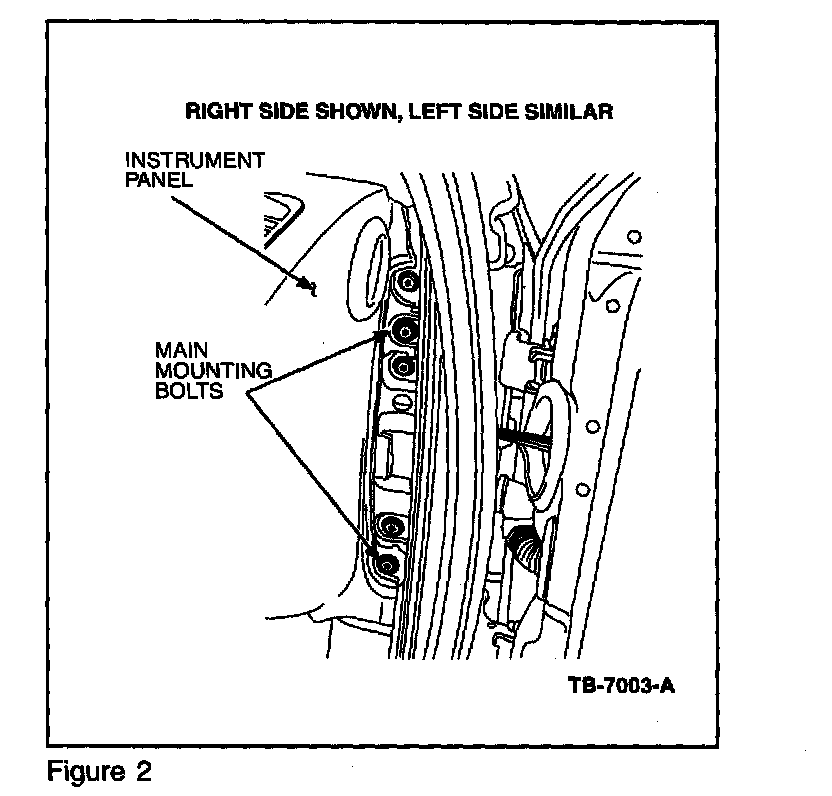 RIGHT SIDE SHOWN, LEFT SIDE SIMILAR

INSTRUMENT PANEL

MAIN MOUNTING BOLTS

TB-7003-A

Figure 2